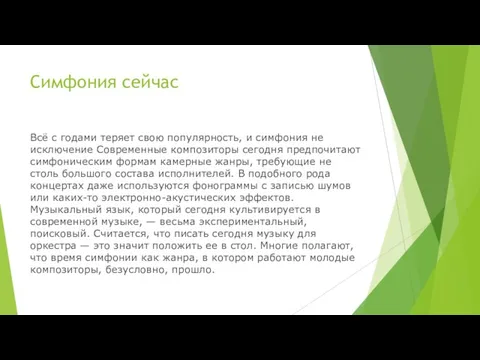 Симфония сейчас

Всё с годами теряет свою популярность, и симфония не исключение Современные композиторы сегодня предпочитают симфоническим формам камерные жанры, требующие не столь большого состава исполнителей. В подобного рода концертах даже используются фонограммы с записью шумов или каких-то электронно-акустических эффектов. Музыкальный язык, который сегодня культивируется в современной музыке, — весьма экспериментальный, поисковый. Считается, что писать сегодня музыку для оркестра — это значит положить ее в стол. Многие полагают, что время симфонии как жанра, в котором работают молодые композиторы, безусловно, прошло.